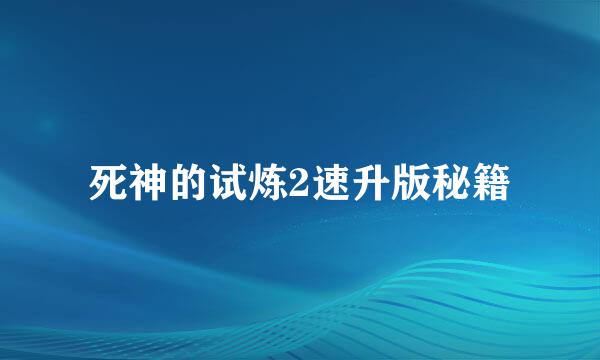 死神的试炼2速升版秘籍